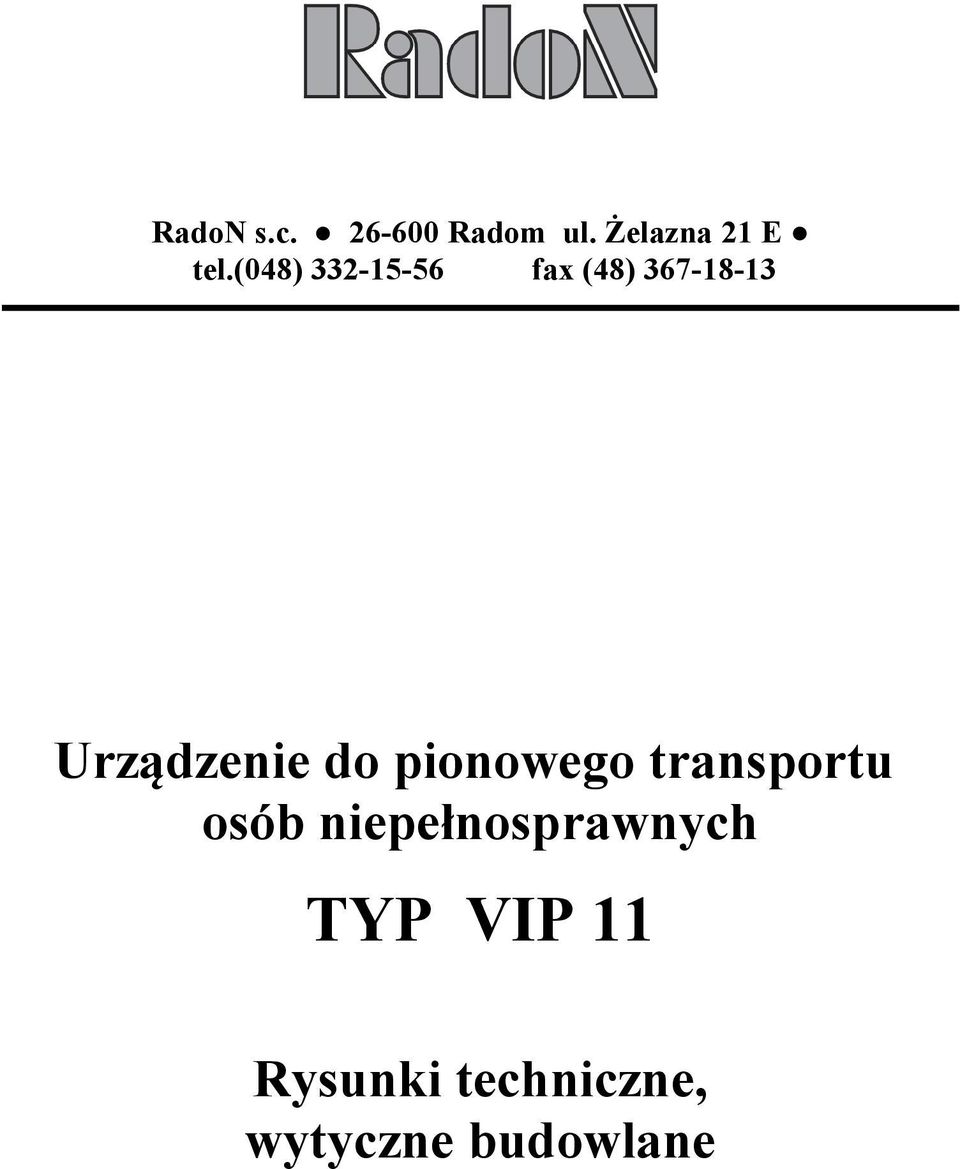 RadoN

RadoN s.c. ● 26-600 Radom ul. Żelazna 21 E ●
tel.(048) 332-15-56 fax (48) 367-18-13

Urządzenie do pionowego transportu osób niepełnosprawnych

TYP VIP 11

Rysunki techniczne, wytyczne budowlane